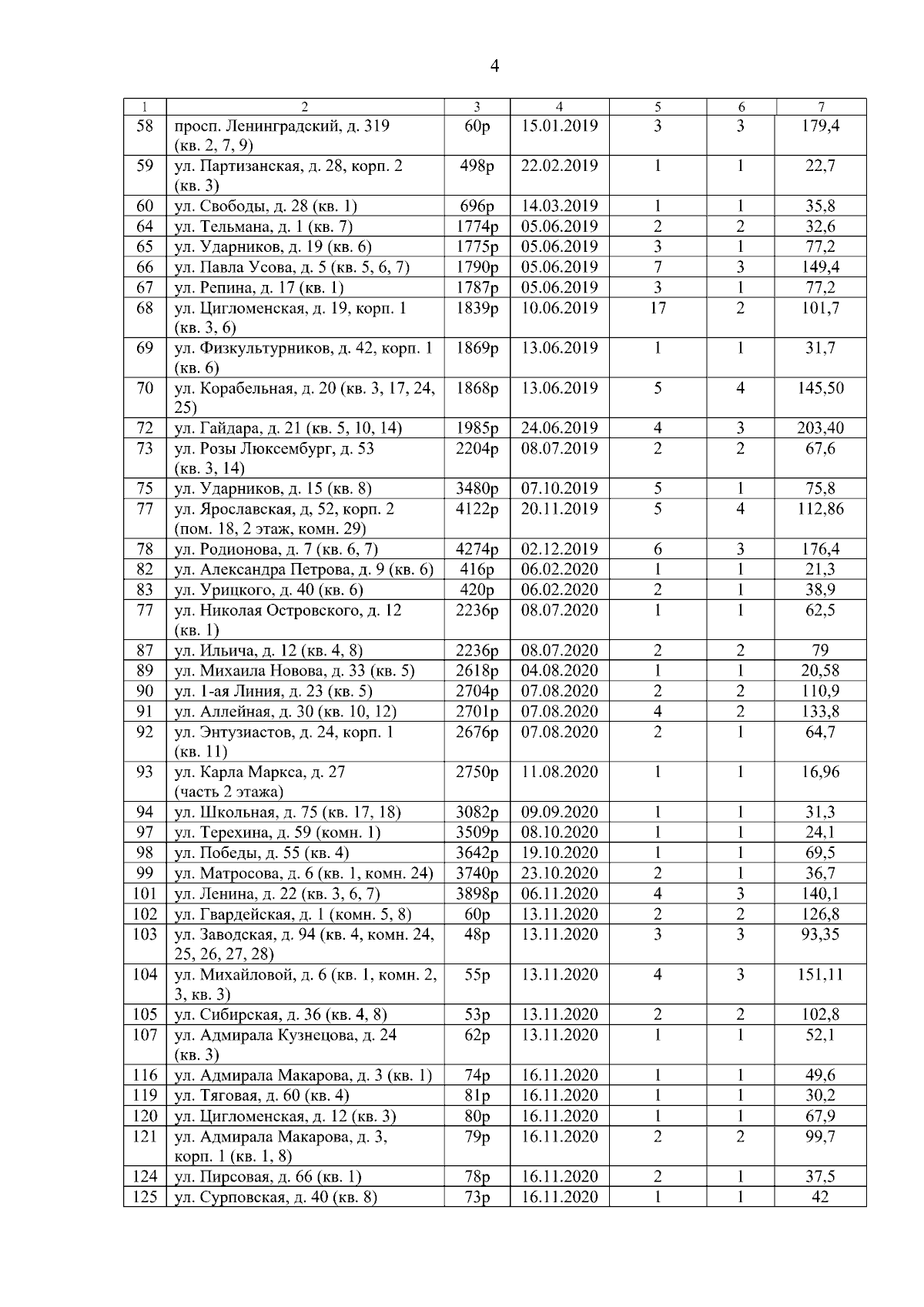 4

| 1 | 2 | 3 | 4 | 5 | 6 | 7 |
|---|---|---|---|---|---|---|
| 58 | просп. Ленинградский, д. 319 (кв. 2, 7, 9) | 60р | 15.01.2019 | 3 | 3 | 179,4 |
| 59 | ул. Партизанская, д. 28, корп. 2 (кв. 3) | 498р | 22.02.2019 | 1 | 1 | 22,7 |
| 60 | ул. Свободы, д. 28 (кв. 1) | 696р | 14.03.2019 | 1 | 1 | 35,8 |
| 64 | ул. Тельмана, д. 1 (кв. 7) | 1774р | 05.06.2019 | 2 | 2 | 32,6 |
| 65 | ул. Ударников, д. 19 (кв. 6) | 1775р | 05.06.2019 | 3 | 1 | 77,2 |
| 66 | ул. Павла Усова, д. 5 (кв. 5, 6, 7) | 1790р | 05.06.2019 | 7 | 3 | 149,4 |
| 67 | ул. Репина, д. 17 (кв. 1) | 1787р | 05.06.2019 | 3 | 1 | 77,2 |
| 68 | ул. Цигломенская, д. 19, корп. 1 (кв. 3, 6) | 1839р | 10.06.2019 | 17 | 2 | 101,7 |
| 69 | ул. Физкультурников, д. 42, корп. 1 (кв. 6) | 1869р | 13.06.2019 | 1 | 1 | 31,7 |
| 70 | ул. Корабельная, д. 20 (кв. 3, 17, 24, 25) | 1868р | 13.06.2019 | 5 | 4 | 145,50 |
| 72 | ул. Гайдара, д. 21 (кв. 5, 10, 14) | 1985р | 24.06.2019 | 4 | 3 | 203,40 |
| 73 | ул. Розы Люксембург, д. 53 (кв. 3, 14) | 2204р | 08.07.2019 | 2 | 2 | 67,6 |
| 75 | ул. Ударников, д. 15 (кв. 8) | 3480р | 07.10.2019 | 5 | 1 | 75,8 |
| 77 | ул. Ярославская, д, 52, корп. 2 (пом. 18, 2 этаж, комн. 29) | 4122р | 20.11.2019 | 5 | 4 | 112,86 |
| 78 | ул. Родионова, д. 7 (кв. 6, 7) | 4274р | 02.12.2019 | 6 | 3 | 176,4 |
| 82 | ул. Александра Петрова, д. 9 (кв. 6) | 416р | 06.02.2020 | 1 | 1 | 21,3 |
| 83 | ул. Урицкого, д. 40 (кв. 6) | 420р | 06.02.2020 | 2 | 1 | 38,9 |
| 77 | ул. Николая Островского, д. 12 (кв. 1) | 2236р | 08.07.2020 | 1 | 1 | 62,5 |
| 87 | ул. Ильича, д. 12 (кв. 4, 8) | 2236р | 08.07.2020 | 2 | 2 | 79 |
| 89 | ул. Михаила Новова, д. 33 (кв. 5) | 2618р | 04.08.2020 | 1 | 1 | 20,58 |
| 90 | ул. 1-ая Линия, д. 23 (кв. 5) | 2704р | 07.08.2020 | 2 | 2 | 110,9 |
| 91 | ул. Аллейная, д. 30 (кв. 10, 12) | 2701р | 07.08.2020 | 4 | 2 | 133,8 |
| 92 | ул. Энтузиастов, д. 24, корп. 1 (кв. 11) | 2676р | 07.08.2020 | 2 | 1 | 64,7 |
| 93 | ул. Карла Маркса, д. 27 (часть 2 этажа) | 2750р | 11.08.2020 | 1 | 1 | 16,96 |
| 94 | ул. Школьная, д. 75 (кв. 17, 18) | 3082р | 09.09.2020 | 1 | 1 | 31,3 |
| 97 | ул. Терехина, д. 59 (комн. 1) | 3509р | 08.10.2020 | 1 | 1 | 24,1 |
| 98 | ул. Победы, д. 55 (кв. 4) | 3642р | 19.10.2020 | 1 | 1 | 69,5 |
| 99 | ул. Матросова, д. 6 (кв. 1, комн. 24) | 3740р | 23.10.2020 | 2 | 1 | 36,7 |
| 101 | ул. Ленина, д. 22 (кв. 3, 6, 7) | 3898р | 06.11.2020 | 4 | 3 | 140,1 |
| 102 | ул. Гвардейская, д. 1 (комн. 5, 8) | 60р | 13.11.2020 | 2 | 2 | 126,8 |
| 103 | ул. Заводская, д. 94 (кв. 4, комн. 24, 25, 26, 27, 28) | 48р | 13.11.2020 | 3 | 3 | 93,35 |
| 104 | ул. Михайловой, д. 6 (кв. 1, комн. 2, 3, кв. 3) | 55р | 13.11.2020 | 4 | 3 | 151,11 |
| 105 | ул. Сибирская, д. 36 (кв. 4, 8) | 53р | 13.11.2020 | 2 | 2 | 102,8 |
| 107 | ул. Адмирала Кузнецова, д. 24 (кв. 3) | 62р | 13.11.2020 | 1 | 1 | 52,1 |
| 116 | ул. Адмирала Макарова, д. 3 (кв. 1) | 74р | 16.11.2020 | 1 | 1 | 49,6 |
| 119 | ул. Тяговая, д. 60 (кв. 4) | 81р | 16.11.2020 | 1 | 1 | 30,2 |
| 120 | ул. Цигломенская, д. 12 (кв. 3) | 80р | 16.11.2020 | 1 | 1 | 67,9 |
| 121 | ул. Адмирала Макарова, д. 3, корп. 1 (кв. 1, 8) | 79р | 16.11.2020 | 2 | 2 | 99,7 |
| 124 | ул. Пирсовая, д. 66 (кв. 1) | 78р | 16.11.2020 | 2 | 1 | 37,5 |
| 125 | ул. Сурповская, д. 40 (кв. 8) | 73р | 16.11.2020 | 1 | 1 | 42 |